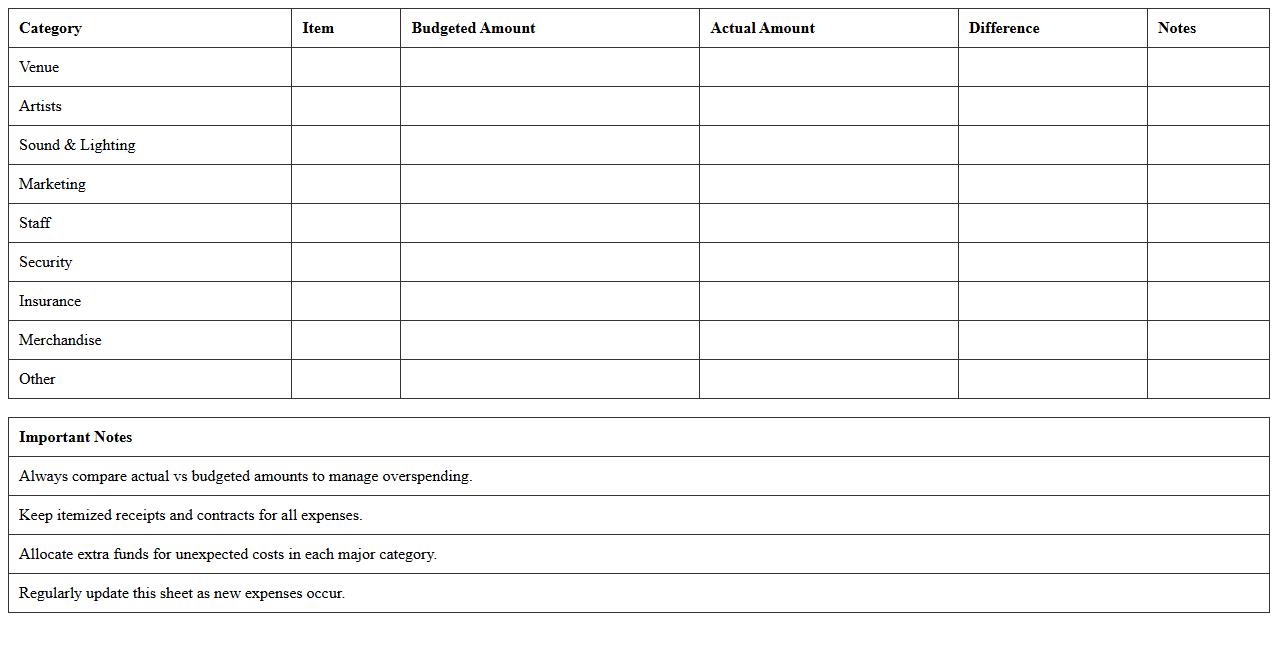 | Category | Item | Budgeted Amount | Actual Amount | Difference | Notes |
|---|---|---|---|---|---|
| Venue | | | | | |
| Artists | | | | | |
| Sound & Lighting | | | | | |
| Marketing | | | | | |
| Staff | | | | | |
| Security | | | | | |
| Insurance | | | | | |
| Merchandise | | | | | |
| Other | | | | | |

| Important Notes |
|---|
| Always compare actual vs budgeted amounts to manage overspending. |
| Keep itemized receipts and contracts for all expenses. |
| Allocate extra funds for unexpected costs in each major category. |
| Regularly update this sheet as new expenses occur. |